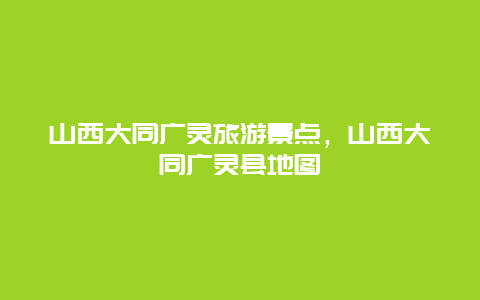 山西大同广灵旅游景点，山西大同广灵县地图